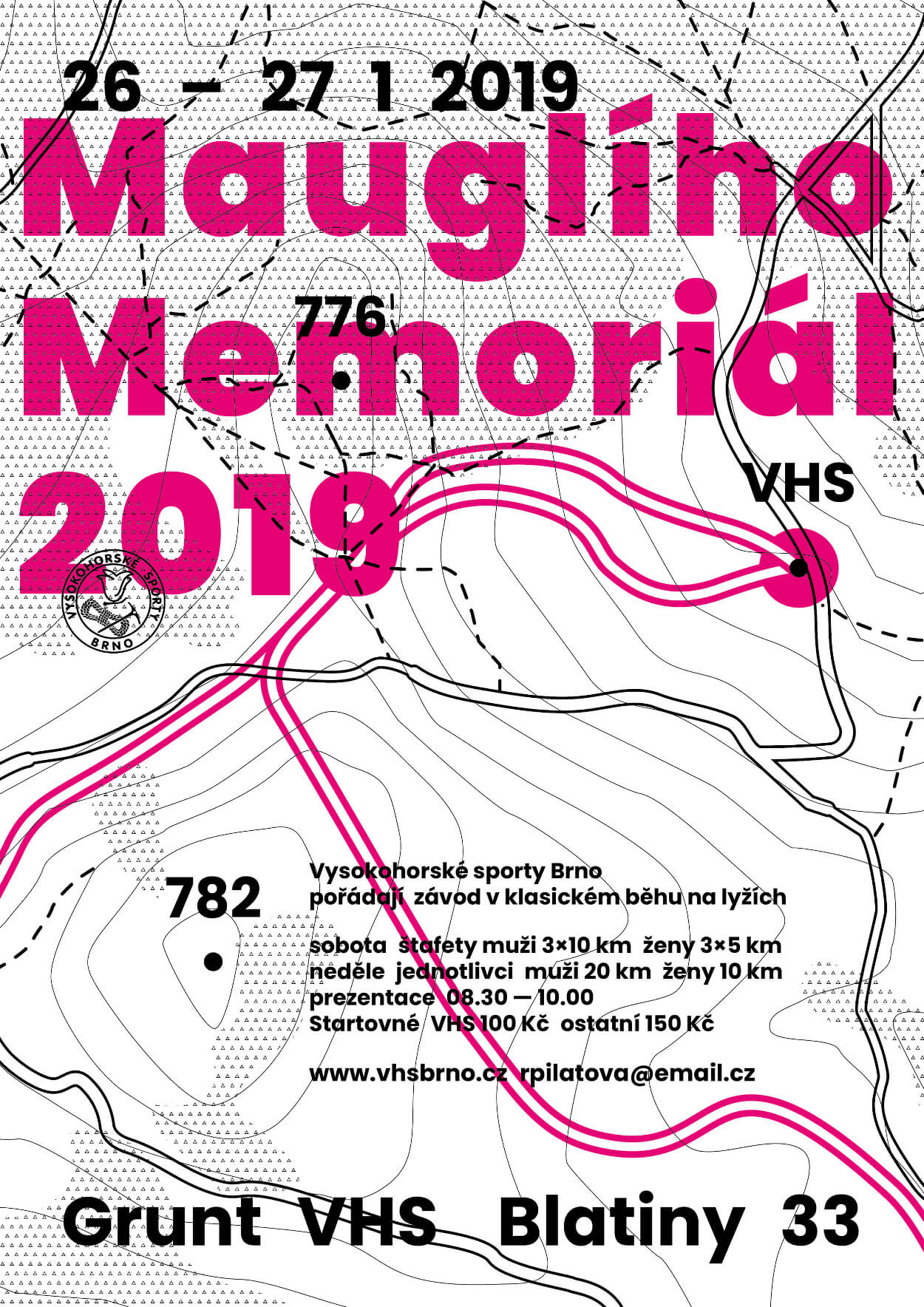 26 — 27 1 2019

Mauglího Memoriál 2019

776

VHS

VYSOKOHORSKÉ SPORTY BRNO

782

Vysokohorské sporty Brno pořádají závod v klasickém běhu na lyžích

sobota štafety muži 3×10 km ženy 3×5 km
neděle jednotlivci muži 20 km ženy 10 km
prezentace 08.30 — 10.00
Startovné VHS 100 Kč ostatní 150 Kč

www.vhsbrno.cz rpilatova@email.cz

Grunt VHS Blatiny 33